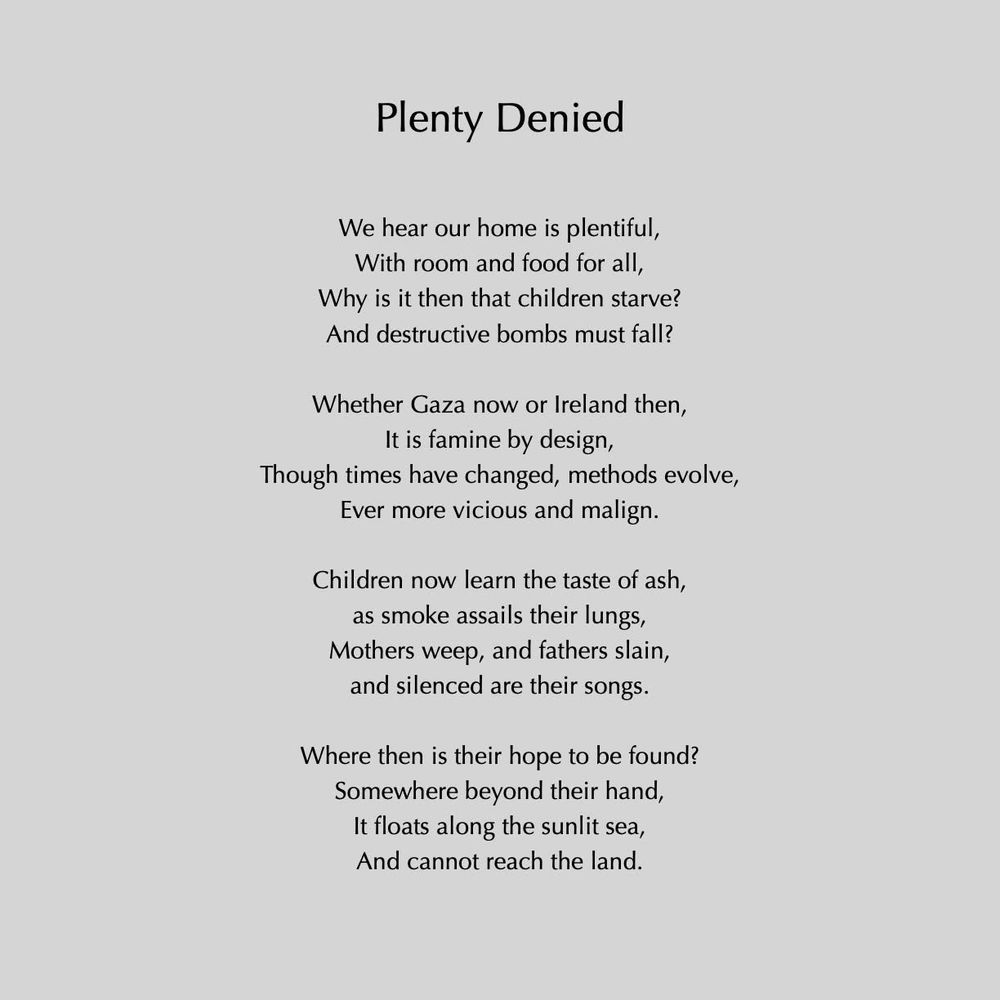 Plenty Denied

We hear our home is plentiful,
With room and food for all,
Why is it then that children starve?
And destructive bombs must fall?

Whether Gaza now or Ireland then,
It is famine by design,
Though times have changed, methods evolve,
Ever more vicious and malign.

Children now learn the taste of ash,
as smoke assails their lungs,
Mothers weep, and fathers slain,
and silenced are their songs.

Where then is their hope to be found?
Somewhere beyond their hand,
It floats along the sunlit sea,
And cannot reach the land.